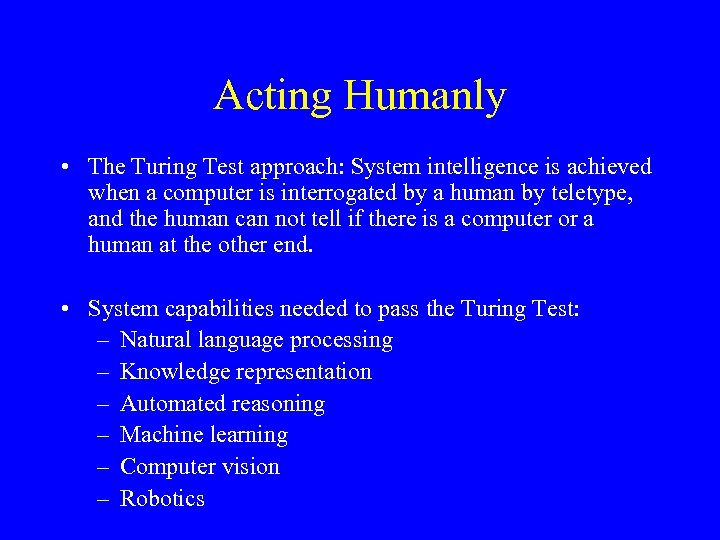 Acting Humanly

• The Turing Test approach: System intelligence is achieved when a computer is interrogated by a human by teletype, and the human can not tell if there is a computer or a human at the other end.

• System capabilities needed to pass the Turing Test:
– Natural language processing
– Knowledge representation
– Automated reasoning
– Machine learning
– Computer vision
– Robotics